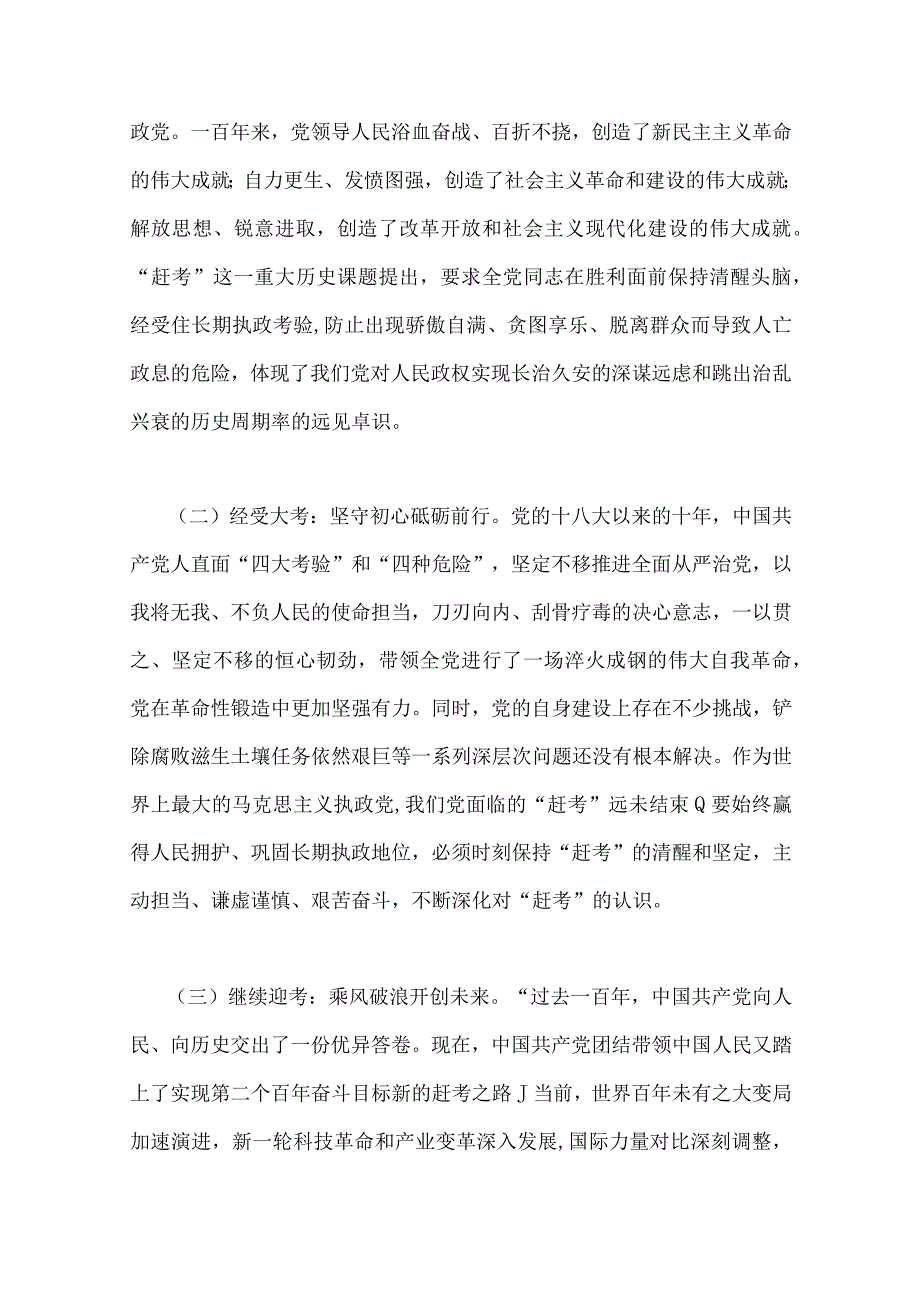 政党。一百年来，党领导人民浴血奋战、百折不挠，创造了新民主主义革命的伟大成就；自力更生、发愤图强，创造了社会主义革命和建设的伟大成就；解放思想、锐意进取，创造了改革开放和社会主义现代化建设的伟大成就。“赶考”这一重大历史课题提出，要求全党同志在胜利面前保持清醒头脑，经受住长期执政考验,防止出现骄傲自满、贪图享乐、脱离群众而导致人亡政息的危险，体现了我们党对人民政权实现长治久安的深谋远虑和跳出治乱兴衰的历史周期率的远见卓识。

（二）经受大考：坚守初心砥砺前行。党的十八大以来的十年，中国共产党人直面“四大考验”和“四种危险”，坚定不移推进全面从严治党，以我将无我、不负人民的使命担当，刀刃向内、刮骨疗毒的决心意志，一以贯之、坚定不移的恒心韧劲，带领全党进行了一场淬火成钢的伟大自我革命，党在革命性锻造中更加坚强有力。同时，党的自身建设上存在不少挑战，铲除腐败滋生土壤任务依然艰巨等一系列深层次问题还没有根本解决。作为世界上最大的马克思主义执政党,我们党面临的“赶考”远未结束Q要始终赢得人民拥护、巩固长期执政地位，必须时刻保持“赶考”的清醒和坚定，主动担当、谦虚谨慎、艰苦奋斗，不断深化对“赶考”的认识。

（三）继续迎考：乘风破浪开创未来。“过去一百年，中国共产党向人民、向历史交出了一份优异答卷。现在，中国共产党团结带领中国人民又踏上了实现第二个百年奋斗目标新的赶考之路J当前，世界百年未有之大变局加速演进，新一轮科技革命和产业变革深入发展,国际力量对比深刻调整，